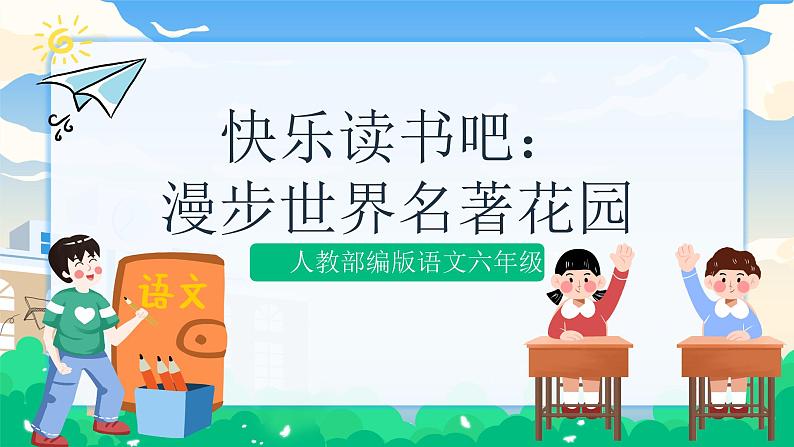 快乐读书吧：
漫步世界名著花园

人教部编版语文六年级

语文